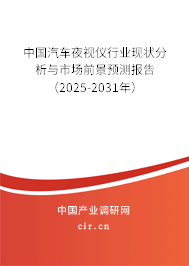 中国汽车夜视仪行业现状分析与市场前景预测报告（2025-2031年）

中国产业调研网
cir.cn